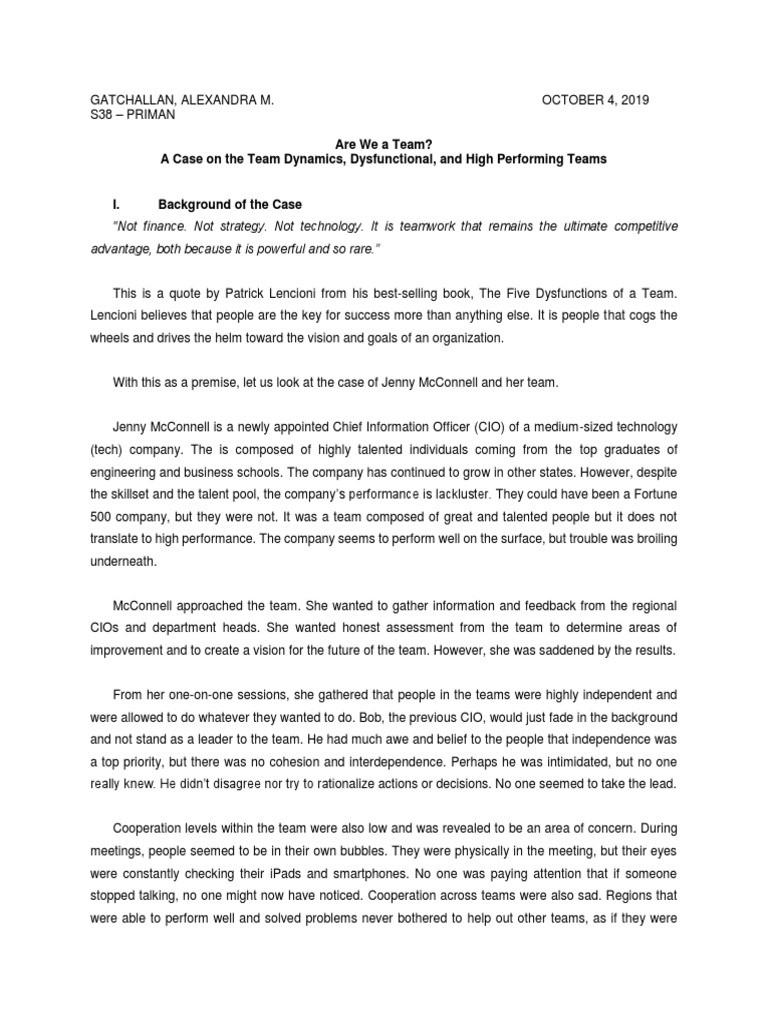 GATCHALLAN, ALEXANDRA M.
S38 – PRIMAN

OCTOBER 4, 2019

Are We a Team?
A Case on the Team Dynamics, Dysfunctional, and High Performing Teams

I. Background of the Case

"Not finance. Not strategy. Not technology. It is teamwork that remains the ultimate competitive advantage, both because it is powerful and so rare."

This is a quote by Patrick Lencioni from his best-selling book, The Five Dysfunctions of a Team. Lencioni believes that people are the key for success more than anything else. It is people that cogs the wheels and drives the helm toward the vision and goals of an organization.

With this as a premise, let us look at the case of Jenny McConnell and her team.

Jenny McConnell is a newly appointed Chief Information Officer (CIO) of a medium-sized technology (tech) company. The is composed of highly talented individuals coming from the top graduates of engineering and business schools. The company has continued to grow in other states. However, despite the skillset and the talent pool, the company's performance is lackluster. They could have been a Fortune 500 company, but they were not. It was a team composed of great and talented people but it does not translate to high performance. The company seems to perform well on the surface, but trouble was broiling underneath.

McConnell approached the team. She wanted to gather information and feedback from the regional CIOs and department heads. She wanted honest assessment from the team to determine areas of improvement and to create a vision for the future of the team. However, she was saddened by the results.

From her one-on-one sessions, she gathered that people in the teams were highly independent and were allowed to do whatever they wanted to do. Bob, the previous CIO, would just fade in the background and not stand as a leader to the team. He had much awe and belief to the people that independence was a top priority, but there was no cohesion and interdependence. Perhaps he was intimidated, but no one really knew. He didn't disagree nor try to rationalize actions or decisions. No one seemed to take the lead.

Cooperation levels within the team were also low and was revealed to be an area of concern. During meetings, people seemed to be in their own bubbles. They were physically in the meeting, but their eyes were constantly checking their iPads and smartphones. No one was paying attention that if someone stopped talking, no one might now have noticed. Cooperation across teams were also sad. Regions that were able to perform well and solved problems never bothered to help out other teams, as if they were